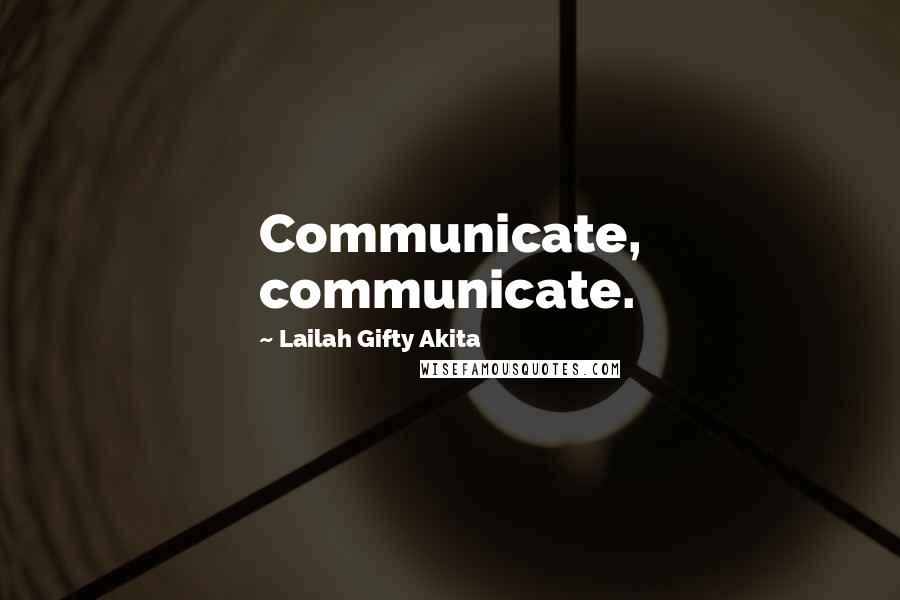 Communicate, communicate.

~ Lailah Gifty Akita

WISEFAMOUSQUOTES.COM